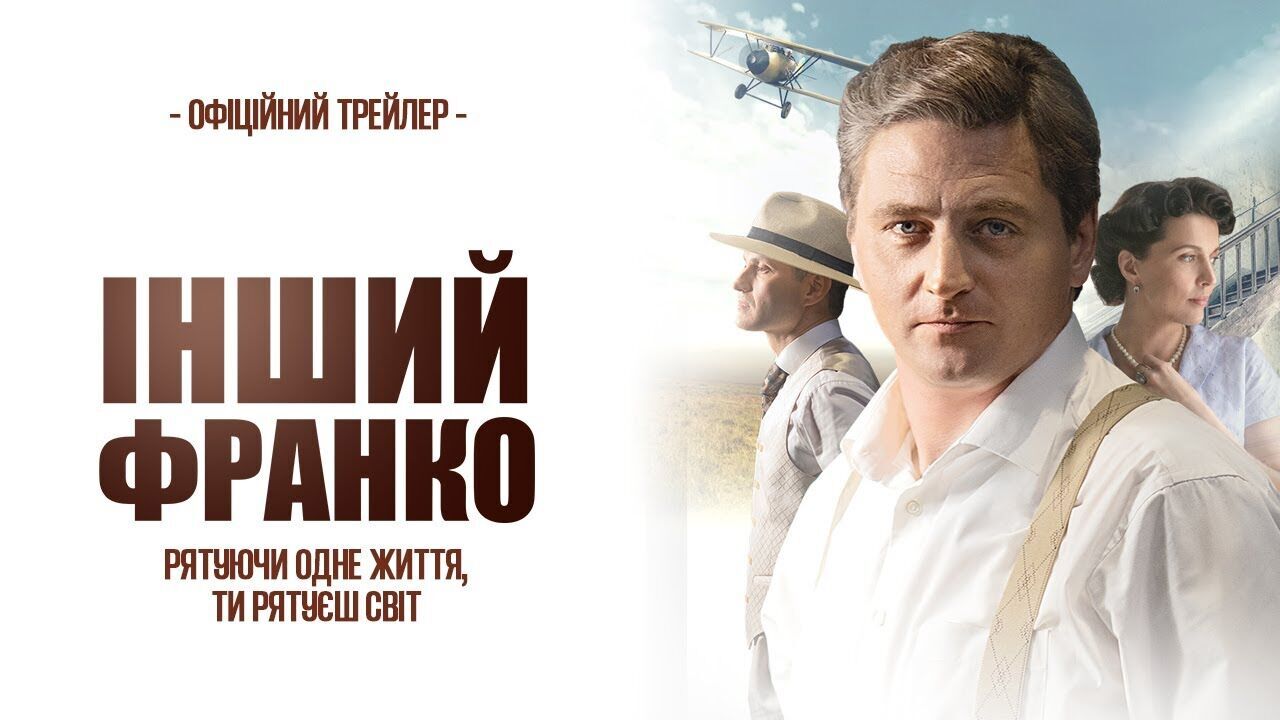 - ОФІЦІЙНИЙ ТРЕЙЛЕР -

ІНШИЙ ФРАНКО

РЯТУЮЧИ ОДНЕ ЖИТТЯ, ТИ РЯТУЄШ СВІТ